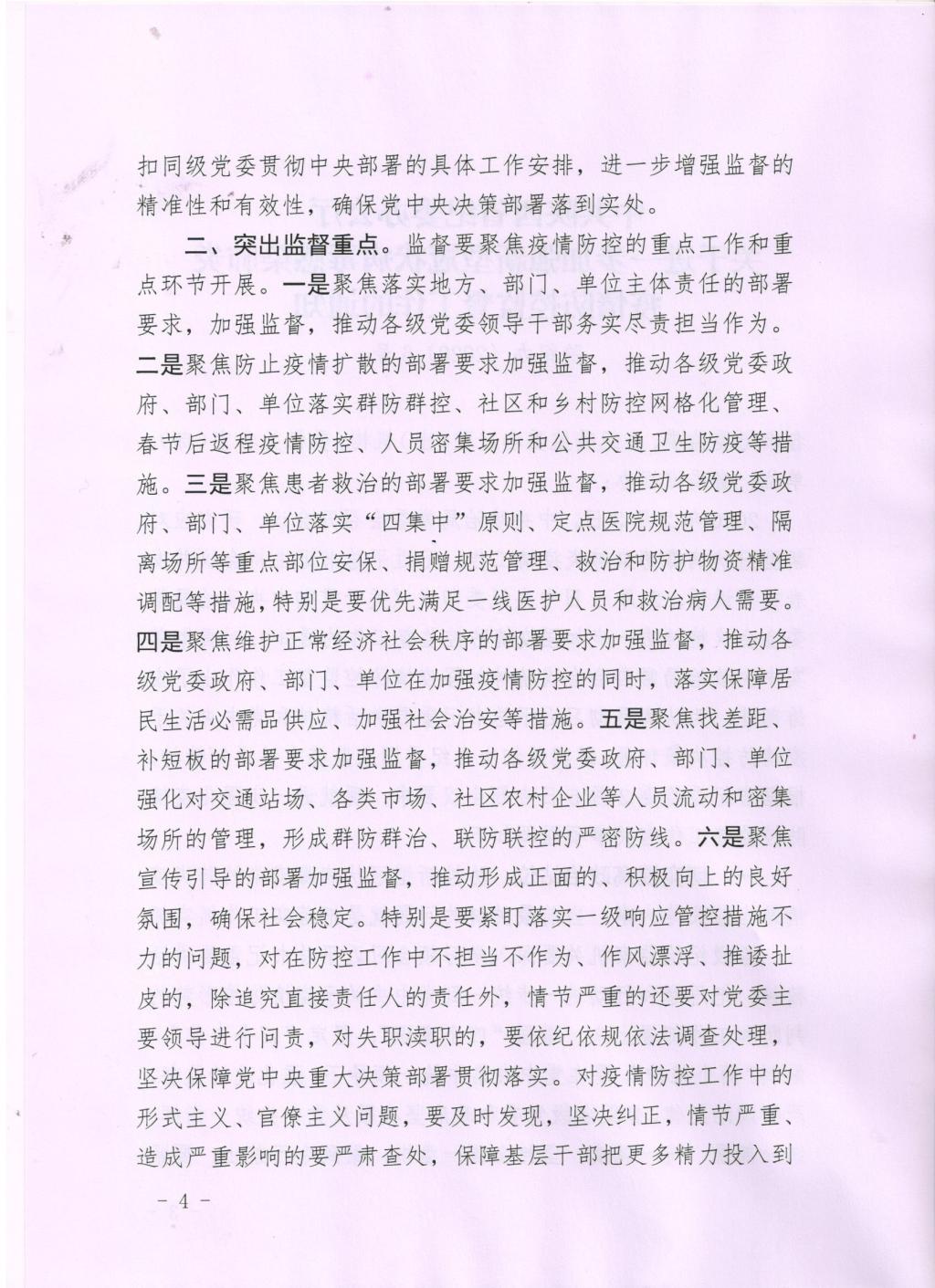 扣同级党委贯彻中央部署的具体工作安排，进一步增强监督的精准性和有效性，确保党中央决策部署落到实处。

二、突出监督重点。监督要聚焦疫情防控的重点工作和重点环节开展。一是聚焦落实地方、部门、单位主体责任的部署要求，加强监督，推动各级党委领导干部务实尽责担当作为。二是聚焦防止疫情扩散的部署要求加强监督，推动各级党委政府、部门、单位落实群防群控、社区和乡村防控网格化管理、春节后返程疫情防控、人员密集场所和公共交通卫生防疫等措施。三是聚焦患者救治的部署要求加强监督，推动各级党委政府、部门、单位落实“四集中”原则、定点医院规范管理、隔离场所等重点部位安保、捐赠规范管理、救治和防护物资精准调配等措施，特别是要优先满足一线医护人员和救治病人需要。四是聚焦维护正常经济社会秩序的部署要求加强监督，推动各级党委政府、部门、单位在加强疫情防控的同时，落实保障居民生活必需品供应、加强社会治安等措施。五是聚焦找差距、补短板的部署要求加强监督，推动各级党委政府、部门、单位强化对交通站场、各类市场、社区农村企业等人员流动和密集场所的管理，形成群防群治、联防联控的严密防线。六是聚焦宣传引导的部署加强监督，推动形成正面的、积极向上的良好氛围，确保社会稳定。特别是要紧盯落实一级响应管控措施不力的问题，对在防控工作中不担当不作为、作风漂浮、推诿扯皮的，除追究直接责任人的责任外，情节严重的还要对党委主要领导进行问责，对失职渎职的，要依纪依规依法调查处理，坚决保障党中央重大决策部署贯彻落实。对疫情防控工作中的形式主义、官僚主义问题，要及时发现，坚决纠正，情节严重、造成严重影响的要严肃查处，保障基层干部把更多精力投入到

- 4 -